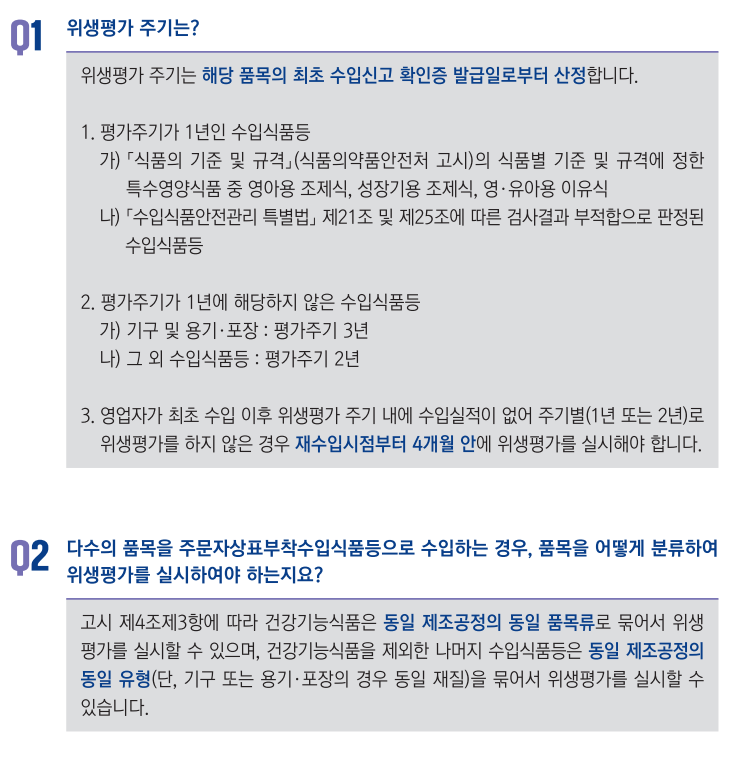 Q1 위생평가 주기는?

위생평가 주기는 해당 품목의 최초 수입신고 확인증 발급일로부터 산정합니다.

1. 평가주기가 1년인 수입식품등
가) 「식품의 기준 및 규격」(식품의약품안전처 고시)의 식품별 기준 및 규격에 정한 특수영양식품 중 영아용 조제식, 성장기용 조제식, 영·유아용 이유식
나) 「수입식품안전관리 특별법」 제21조 및 제25조에 따른 검사결과 부적합으로 판정된 수입식품등

2. 평가주기가 1년에 해당하지 않은 수입식품등
가) 기구 및 용기·포장 : 평가주기 3년
나) 그 외 수입식품등 : 평가주기 2년

3. 영업자가 최초 수입 이후 위생평가 주기 내에 수입실적이 없어 주기별(1년 또는 2년)로 위생평가를 하지 않은 경우 재수입시점부터 4개월 안에 위생평가를 실시해야 합니다.

Q2 다수의 품목을 주문자상표부착수입식품등으로 수입하는 경우, 품목을 어떻게 분류하여 위생평가를 실시하여야 하는지요?

고시 제4조제3항에 따라 건강기능식품은 동일 제조공정의 동일 품목류로 묶어서 위생평가를 실시할 수 있으며, 건강기능식품을 제외한 나머지 수입식품등은 동일 제조공정의 동일 유형(단, 기구 또는 용기·포장의 경우 동일 재질)을 묶어서 위생평가를 실시할 수 있습니다.